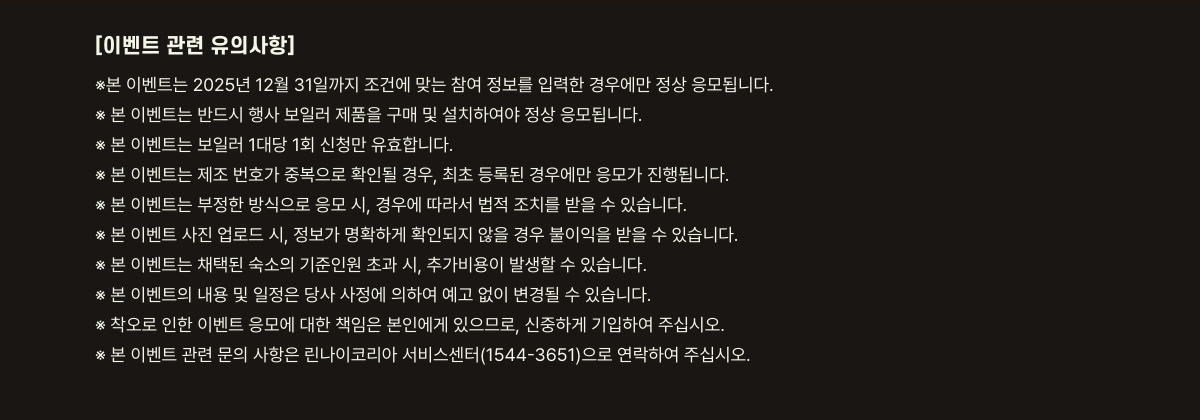 [이벤트 관련 유의사항]

※본 이벤트는 2025년 12월 31일까지 조건에 맞는 참여 정보를 입력한 경우에만 정상 응모됩니다.
※ 본 이벤트는 반드시 행사 보일러 제품을 구매 및 설치하여야 정상 응모됩니다.
※ 본 이벤트는 보일러 1대당 1회 신청만 유효합니다.
※ 본 이벤트는 제조 번호가 중복으로 확인될 경우, 최초 등록된 경우에만 응모가 진행됩니다.
※ 본 이벤트는 부정한 방식으로 응모 시, 경우에 따라서 법적 조치를 받을 수 있습니다.
※ 본 이벤트 사진 업로드 시, 정보가 명확하게 확인되지 않을 경우 불이익을 받을 수 있습니다.
※ 본 이벤트는 채택된 숙소의 기준인원 초과 시, 추가비용이 발생할 수 있습니다.
※ 본 이벤트의 내용 및 일정은 당사 사정에 의하여 예고 없이 변경될 수 있습니다.
※ 착오로 인한 이벤트 응모에 대한 책임은 본인에게 있으므로, 신중하게 기입하여 주십시오.
※ 본 이벤트 관련 문의 사항은 린나이코리아 서비스센터(1544-3651)으로 연락하여 주십시오.